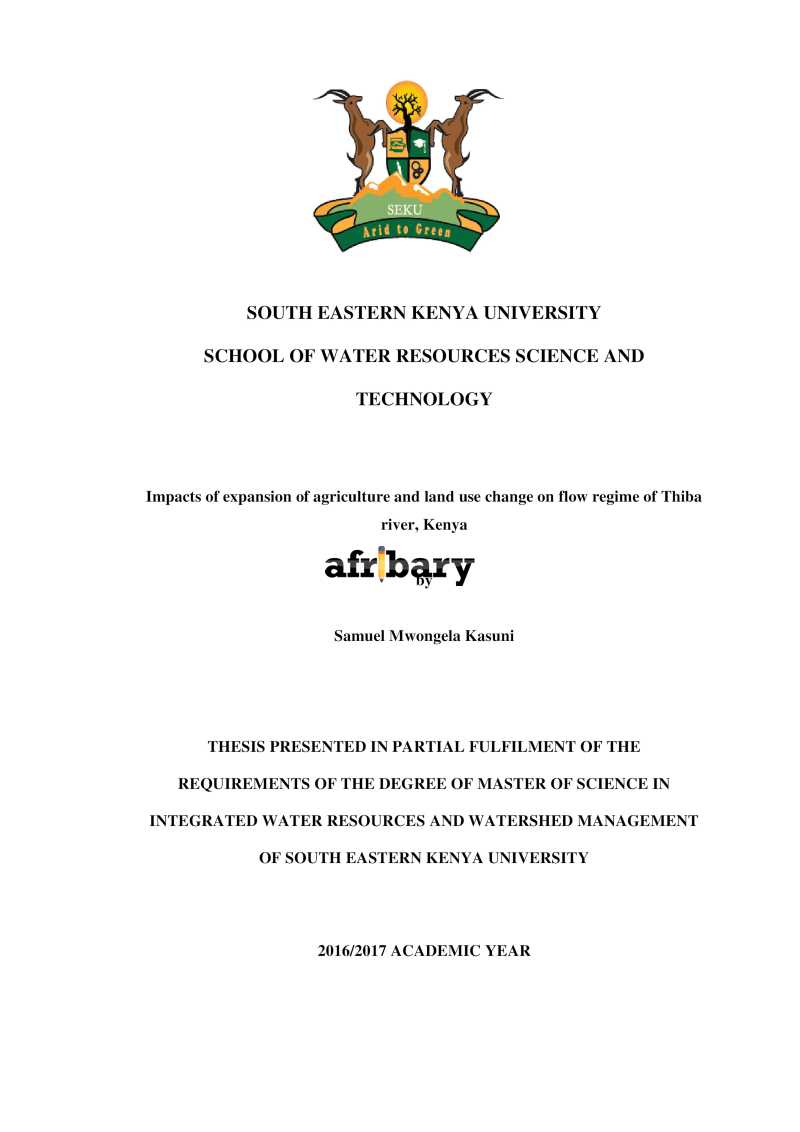 SEKU
Arid to Green

SOUTH EASTERN KENYA UNIVERSITY

SCHOOL OF WATER RESOURCES SCIENCE AND TECHNOLOGY

Impacts of expansion of agriculture and land use change on flow regime of Thiba river, Kenya

afribary

by

Samuel Mwongela Kasuni

THESIS PRESENTED IN PARTIAL FULFILMENT OF THE REQUIREMENTS OF THE DEGREE OF MASTER OF SCIENCE IN INTEGRATED WATER RESOURCES AND WATERSHED MANAGEMENT OF SOUTH EASTERN KENYA UNIVERSITY

2016/2017 ACADEMIC YEAR